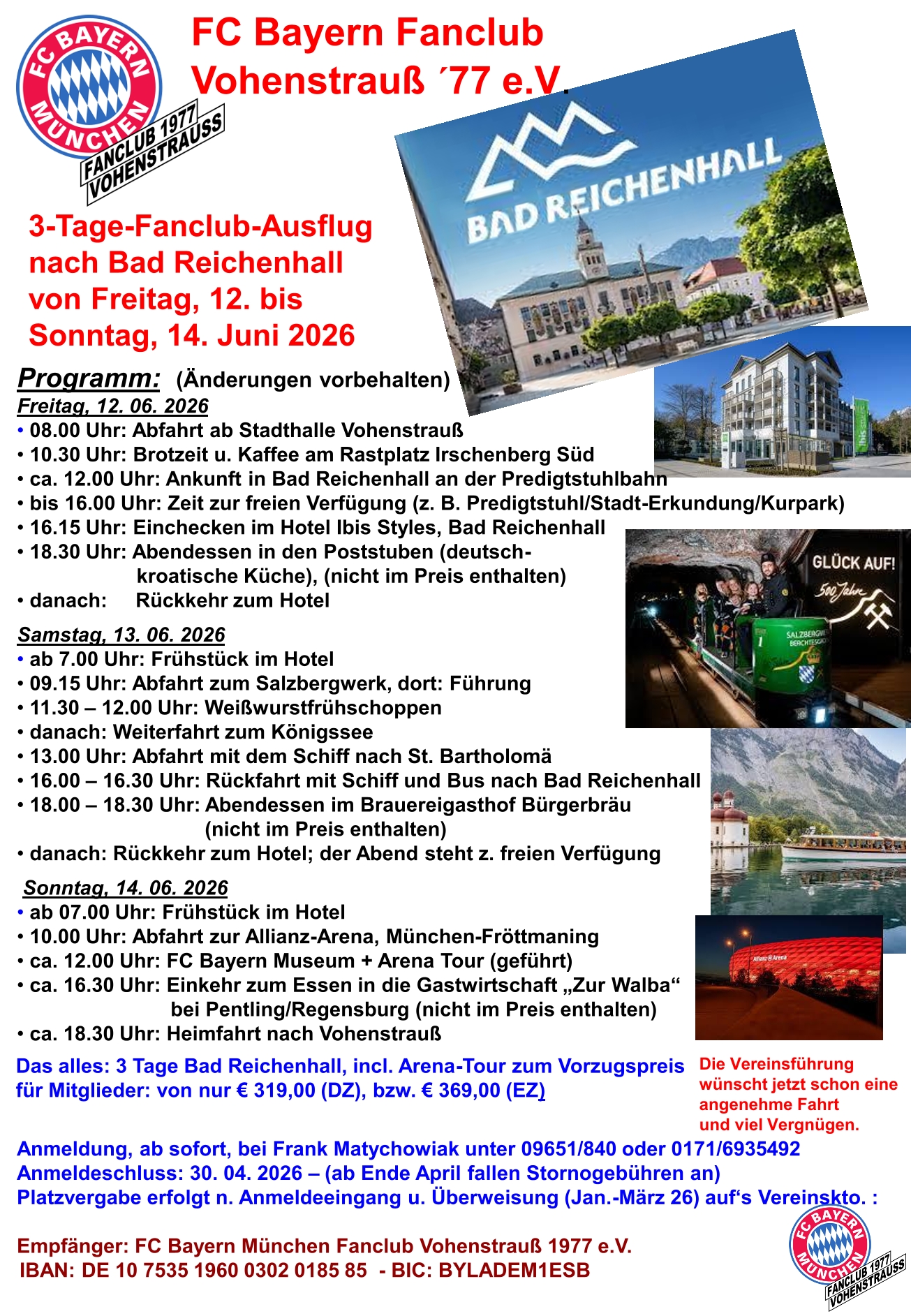 FC BAYERN MÜNCHEN
FANCLUB 1977 VOHENSTRAUSS

FC Bayern Fanclub Vohenstrauß ´77 e.V.

BAD REICHENHALL

3-Tage-Fanclub-Ausflug nach Bad Reichenhall von Freitag, 12. bis Sonntag, 14. Juni 2026

Programm: (Änderungen vorbehalten)
Freitag, 12. 06. 2026
• 08.00 Uhr: Abfahrt ab Stadthalle Vohenstrauß
• 10.30 Uhr: Brotzeit u. Kaffee am Rastplatz Irschenberg Süd
• ca. 12.00 Uhr: Ankunft in Bad Reichenhall an der Predigtstuhlbahn
• bis 16.00 Uhr: Zeit zur freien Verfügung (z. B. Predigtstuhl/Stadt-Erkundung/Kurpark)
• 16.15 Uhr: Einchecken im Hotel Ibis Styles, Bad Reichenhall
• 18.30 Uhr: Abendessen in den Poststuben (deutsch-kroatische Küche), (nicht im Preis enthalten)
• danach: Rückkehr zum Hotel

GLÜCK AUF! 500 Jahre
SALZBERGWERK BERCHTESGADEN

Samstag, 13. 06. 2026
• ab 7.00 Uhr: Frühstück im Hotel
• 09.15 Uhr: Abfahrt zum Salzbergwerk, dort: Führung
• 11.30 – 12.00 Uhr: Weißwurstfrühschoppen
• danach: Weiterfahrt zum Königssee
• 13.00 Uhr: Abfahrt mit dem Schiff nach St. Bartholomä
• 16.00 – 16.30 Uhr: Rückfahrt mit Schiff und Bus nach Bad Reichenhall
• 18.00 – 18.30 Uhr: Abendessen im Brauereigasthof Bürgerbräu (nicht im Preis enthalten)
• danach: Rückkehr zum Hotel; der Abend steht z. freien Verfügung

Sonntag, 14. 06. 2026
• ab 07.00 Uhr: Frühstück im Hotel
• 10.00 Uhr: Abfahrt zur Allianz-Arena, München-Fröttmaning
• ca. 12.00 Uhr: FC Bayern Museum + Arena Tour (geführt)
• ca. 16.30 Uhr: Einkehr zum Essen in die Gastwirtschaft „Zur Walba“ bei Pentling/Regensburg (nicht im Preis enthalten)
• ca. 18.30 Uhr: Heimfahrt nach Vohenstrauß

Allianz Arena

Das alles: 3 Tage Bad Reichenhall, incl. Arena-Tour zum Vorzugspreis für Mitglieder: von nur € 319,00 (DZ), bzw. € 369,00 (EZ)

Die Vereinsführung wünscht jetzt schon eine angenehme Fahrt und viel Vergnügen.

Anmeldung, ab sofort, bei Frank Matychowiak unter 09651/840 oder 0171/6935492
Anmeldeschluss: 30. 04. 2026 – (ab Ende April fallen Stornogebühren an)
Platzvergabe erfolgt n. Anmeldeeingang u. Überweisung (Jan.-März 26) auf‘s Vereinskto. :

Empfänger: FC Bayern München Fanclub Vohenstrauß 1977 e.V.
IBAN: DE 10 7535 1960 0302 0185 85 - BIC: BYLADEM1ESB

FC BAYERN MÜNCHEN
FANCLUB 1977 VOHENSTRAUSS